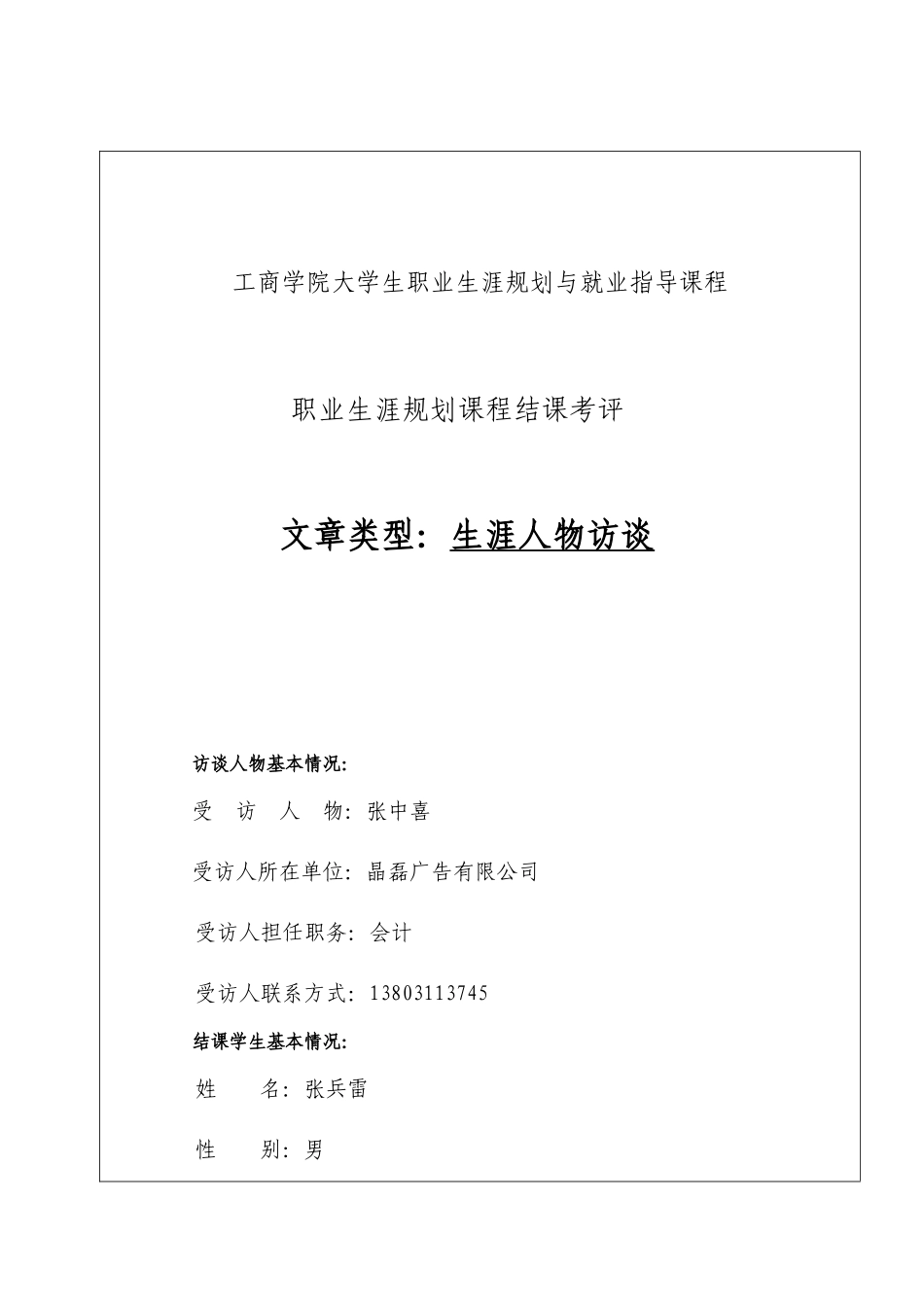 工商学院大学生职业生涯规划与就业指导课程

职业生涯规划课程结课考评

文章类型：生涯人物访谈

访谈人物基本情况:

受 访 人 物：张中喜

受访人所在单位：晶磊广告有限公司

受访人担任职务：会计

受访人联系方式：13803113745

结课学生基本情况:

姓 名：张兵雷

性 别：男